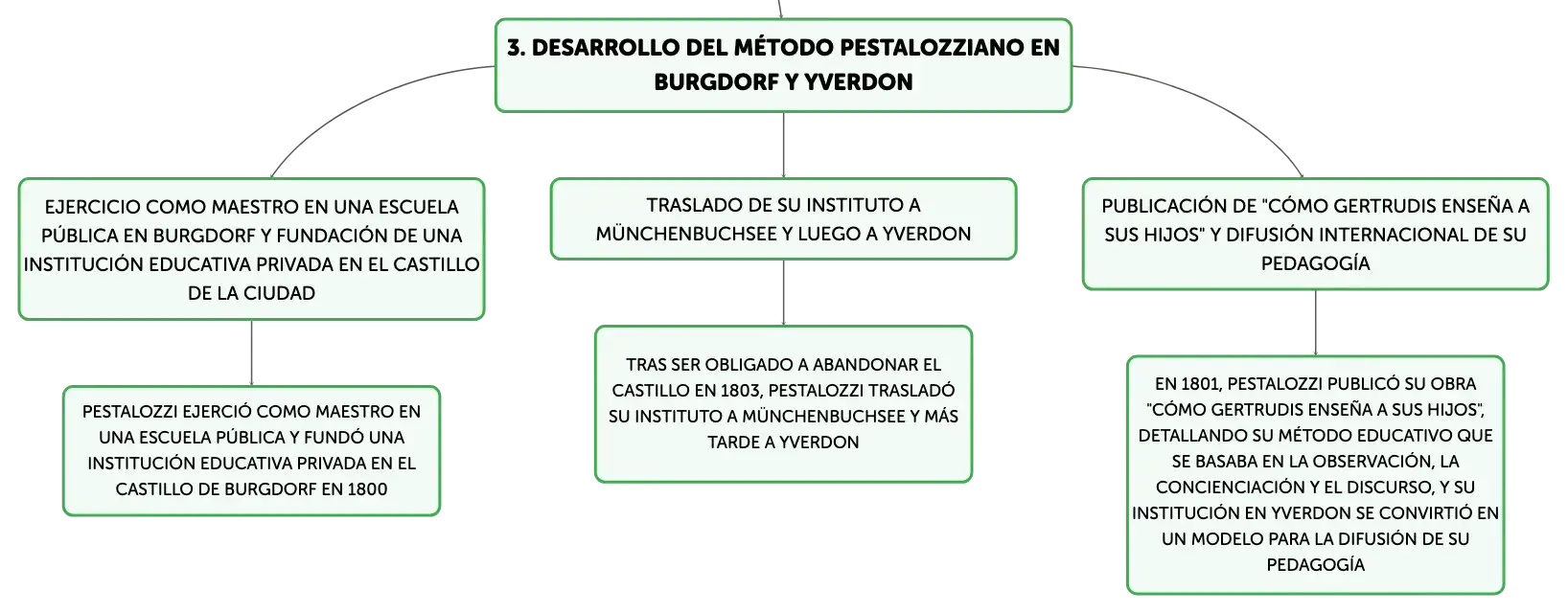 3. DESARROLLO DEL MÉTODO PESTALOZZIANO EN BURGDORF Y YVERDON

EJERCICIO COMO MAESTRO EN UNA ESCUELA PÚBLICA EN BURGDORF Y FUNDACIÓN DE UNA INSTITUCIÓN EDUCATIVA PRIVADA EN EL CASTILLO DE LA CIUDAD

PESTALOZZI EJERCIÓ COMO MAESTRO EN UNA ESCUELA PÚBLICA Y FUNDÓ UNA INSTITUCIÓN EDUCATIVA PRIVADA EN EL CASTILLO DE BURGDORF EN 1800

TRASLADO DE SU INSTITUTO A MÜNCHENBUCHSEE Y LUEGO A YVERDON

TRAS SER OBLIGADO A ABANDONAR EL CASTILLO EN 1803, PESTALOZZI TRASLADÓ SU INSTITUTO A MÜNCHENBUCHSEE Y MÁS TARDE A YVERDON

PUBLICACIÓN DE "CÓMO GERTRUDIS ENSEÑA A SUS HIJOS" Y DIFUSIÓN INTERNACIONAL DE SU PEDAGOGÍA

EN 1801, PESTALOZZI PUBLICÓ SU OBRA "CÓMO GERTRUDIS ENSEÑA A SUS HIJOS", DETALLANDO SU MÉTODO EDUCATIVO QUE SE BASABA EN LA OBSERVACIÓN, LA CONCIENCIACIÓN Y EL DISCURSO, Y SU INSTITUCIÓN EN YVERDON SE CONVIRTIÓ EN UN MODELO PARA LA DIFUSIÓN DE SU PEDAGOGÍA